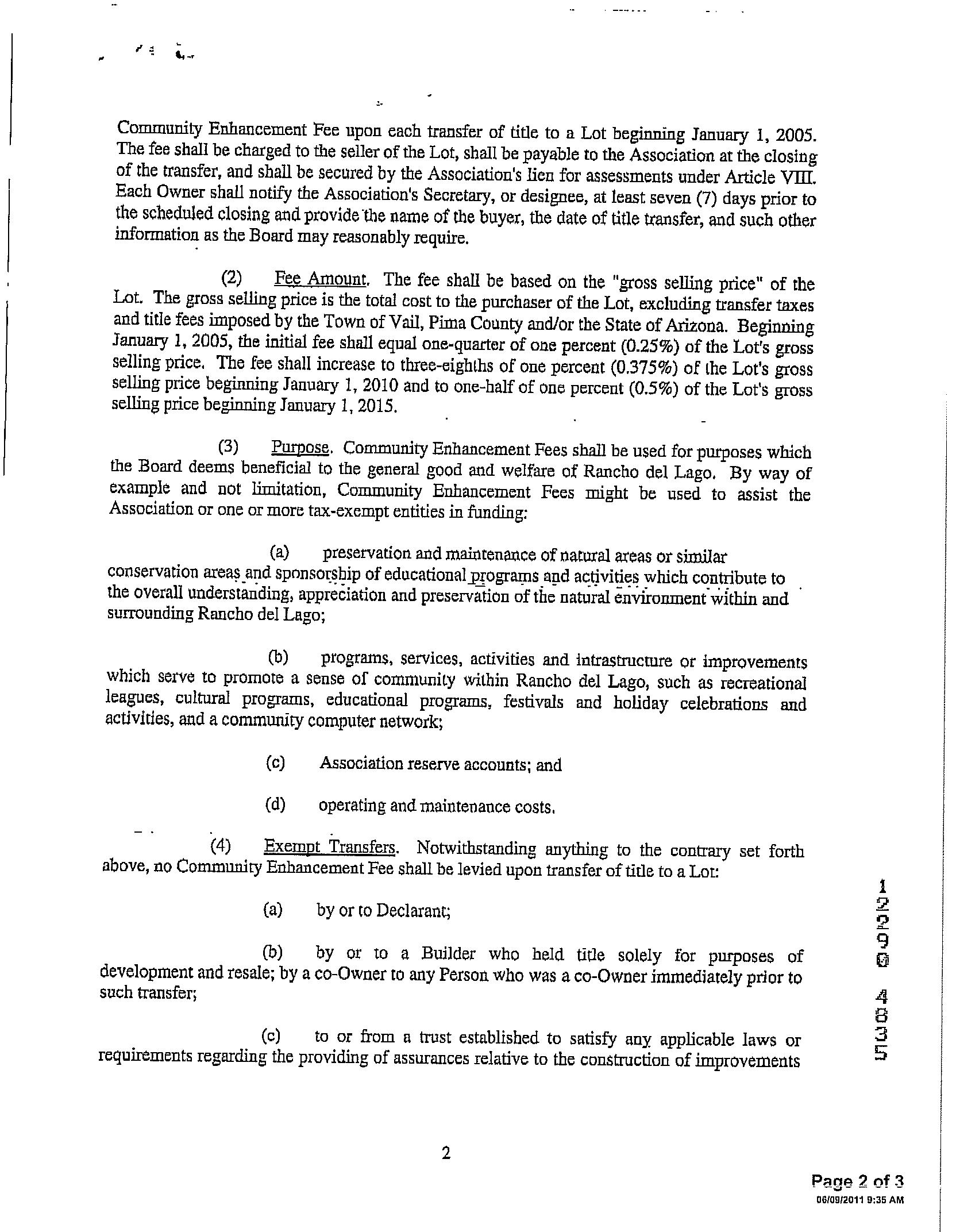 Community Enhancement Fee upon each transfer of title to a Lot beginning January 1, 2005. The fee shall be charged to the seller of the Lot, shall be payable to the Association at the closing of the transfer, and shall be secured by the Association's lien for assessments under Article VIII. Each Owner shall notify the Association's Secretary, or designee, at least seven (7) days prior to the scheduled closing and provide the name of the buyer, the date of title transfer, and such other information as the Board may reasonably require.

(2) Fee Amount. The fee shall be based on the "gross selling price" of the Lot. The gross selling price is the total cost to the purchaser of the Lot, excluding transfer taxes and title fees imposed by the Town of Vail, Pima County and/or the State of Arizona. Beginning January 1, 2005, the initial fee shall equal one-quarter of one percent (0.25%) of the Lot's gross selling price. The fee shall increase to three-eighths of one percent (0.375%) of the Lot's gross selling price beginning January 1, 2010 and to one-half of one percent (0.5%) of the Lot's gross selling price beginning January 1, 2015.

(3) Purpose. Community Enhancement Fees shall be used for purposes which the Board deems beneficial to the general good and welfare of Rancho del Lago. By way of example and not limitation, Community Enhancement Fees might be used to assist the Association or one or more tax-exempt entities in funding:

(a) preservation and maintenance of natural areas or similar conservation areas and sponsorship of educational programs and activities which contribute to the overall understanding, appreciation and preservation of the natural environment within and surrounding Rancho del Lago;

(b) programs, services, activities and infrastructure or improvements which serve to promote a sense of community within Rancho del Lago, such as recreational leagues, cultural programs, educational programs, festivals and holiday celebrations and activities, and a community computer network;

(c) Association reserve accounts; and

(d) operating and maintenance costs.

(4) Exempt Transfers. Notwithstanding anything to the contrary set forth above, no Community Enhancement Fee shall be levied upon transfer of title to a Lot:

(a) by or to Declarant;

(b) by or to a Builder who held title solely for purposes of development and resale; by a co-Owner to any Person who was a co-Owner immediately prior to such transfer;

(c) to or from a trust established to satisfy any applicable laws or requirements regarding the providing of assurances relative to the construction of improvements

12290 4835

2

Page 2 of 3
06/09/2011 9:35 AM